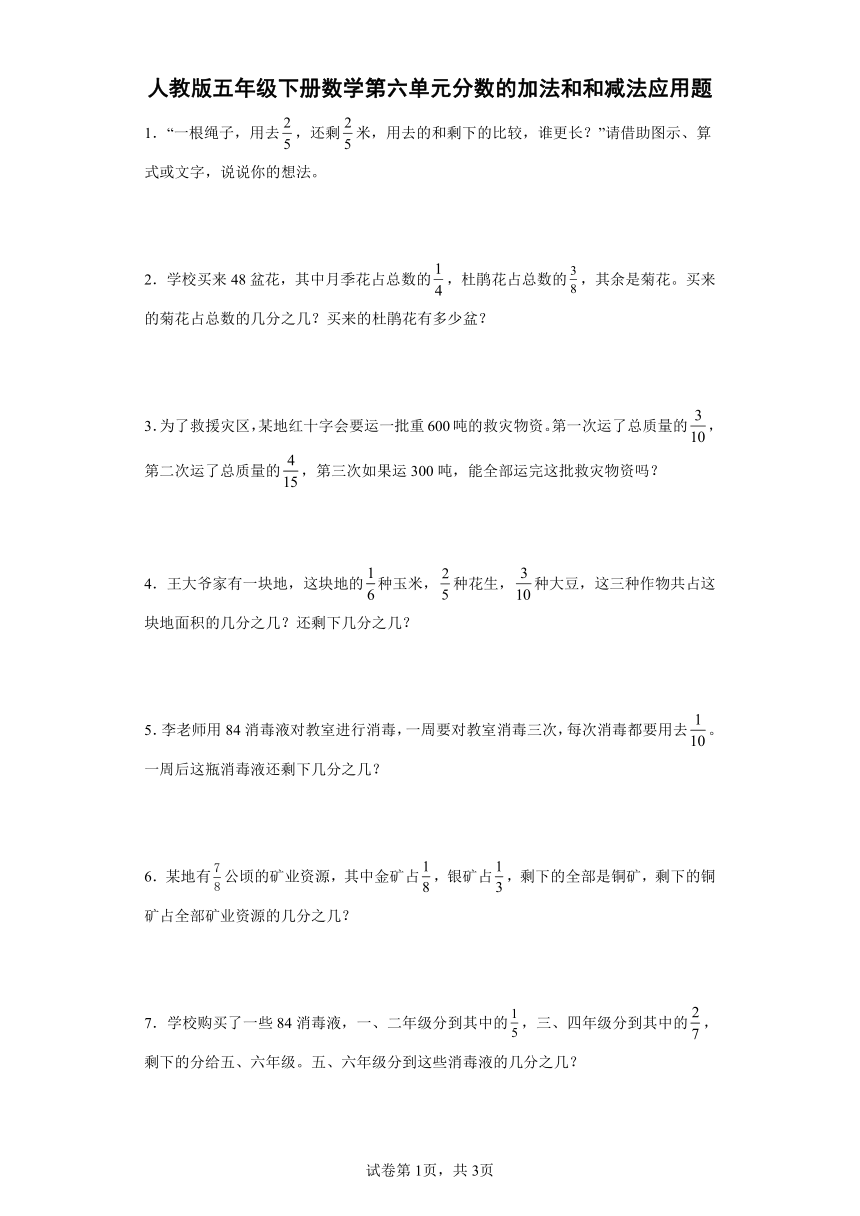 人教版五年级下册数学第六单元分数的加法和和减法应用题

1．“一根绳子，用去$\frac{2}{5}$，还剩$\frac{2}{5}$米，用去的和剩下的比较，谁更长？”请借助图示、算式或文字，说说你的想法。

2．学校买来48盆花，其中月季花占总数的$\frac{1}{4}$，杜鹃花占总数的$\frac{3}{8}$，其余是菊花。买来的菊花占总数的几分之几？买来的杜鹃花有多少盆？

3．为了救援灾区，某地红十字会要运一批重600吨的救灾物资。第一次运了总质量的$\frac{3}{10}$，第二次运了总质量的$\frac{4}{15}$，第三次如果运300吨，能全部运完这批救灾物资吗？

4．王大爷家有一块地，这块地的$\frac{1}{6}$种玉米，$\frac{2}{5}$种花生，$\frac{3}{10}$种大豆，这三种作物共占这块地面积的几分之几？还剩下几分之几？

5．李老师用84消毒液对教室进行消毒，一周要对教室消毒三次，每次消毒都要用去$\frac{1}{10}$。一周后这瓶消毒液还剩下几分之几？

6．某地有$\frac{7}{8}$公顷的矿业资源，其中金矿占$\frac{1}{8}$，银矿占$\frac{1}{3}$，剩下的全部是铜矿，剩下的铜矿占全部矿业资源的几分之几？

7．学校购买了一些84消毒液，一、二年级分到其中的$\frac{1}{5}$，三、四年级分到其中的$\frac{2}{7}$，剩下的分给五、六年级。五、六年级分到这些消毒液的几分之几？

试卷第1页，共3页